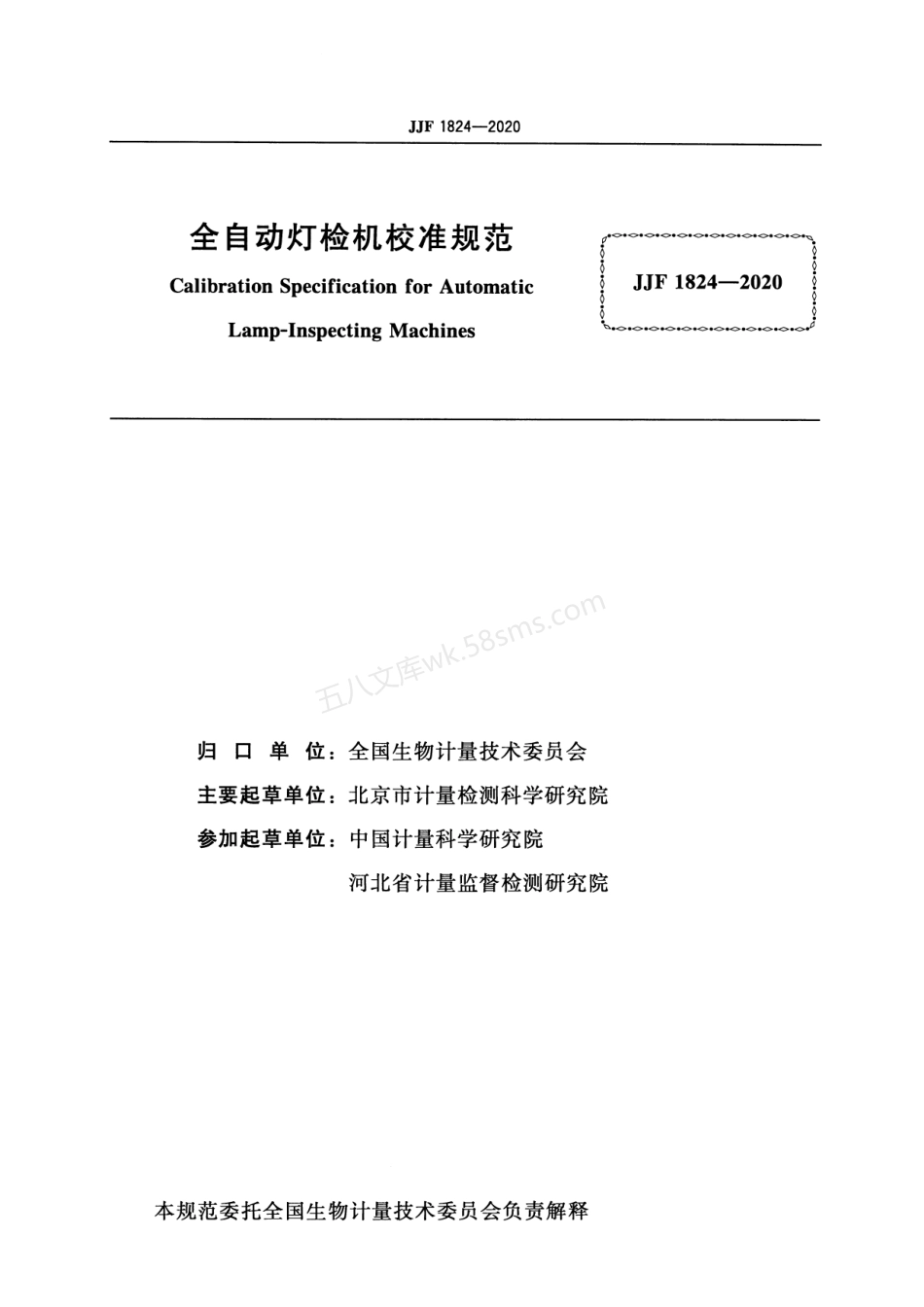 JJF 1824—2020

全自动灯检机校准规范

Calibration Specification for Automatic Lamp-Inspecting Machines

JJF 1824—2020

五八文库wk.58sms.com

归 口 单 位：全国生物计量技术委员会

主要起草单位：北京市计量检测科学研究院

参加起草单位：中国计量科学研究院

河北省计量监督检测研究院

本规范委托全国生物计量技术委员会负责解释